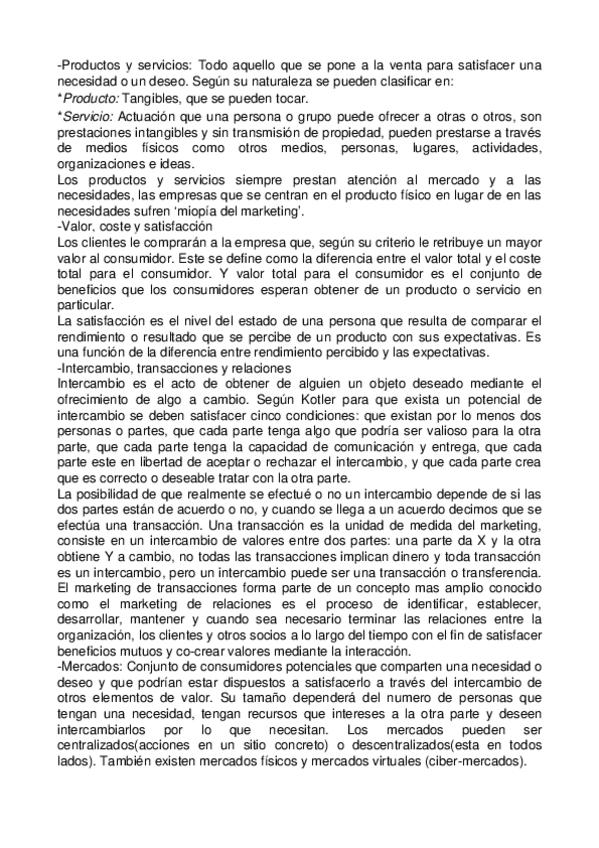 -Productos y servicios: Todo aquello que se pone a la venta para satisfacer una necesidad o un deseo. Según su naturaleza se pueden clasificar en:
*Producto: Tangibles, que se pueden tocar.
*Servicio: Actuación que una persona o grupo puede ofrecer a otras o otros, son prestaciones intangibles y sin transmisión de propiedad, pueden prestarse a través de medios físicos como otros medios, personas, lugares, actividades, organizaciones e ideas.
Los productos y servicios siempre prestan atención al mercado y a las necesidades, las empresas que se centran en el producto físico en lugar de en las necesidades sufren 'miopía del marketing'.
-Valor, coste y satisfacción
Los clientes le comprarán a la empresa que, según su criterio le retribuye un mayor valor al consumidor. Este se define como la diferencia entre el valor total y el coste total para el consumidor. Y valor total para el consumidor es el conjunto de beneficios que los consumidores esperan obtener de un producto o servicio en particular.
La satisfacción es el nivel del estado de una persona que resulta de comparar el rendimiento o resultado que se percibe de un producto con sus expectativas. Es una función de la diferencia entre rendimiento percibido y las expectativas.
-Intercambio, transacciones y relaciones
Intercambio es el acto de obtener de alguien un objeto deseado mediante el ofrecimiento de algo a cambio. Según Kotler para que exista un potencial de intercambio se deben satisfacer cinco condiciones: que existan por lo menos dos personas o partes, que cada parte tenga algo que podría ser valioso para la otra parte, que cada parte tenga la capacidad de comunicación y entrega, que cada parte este en libertad de aceptar o rechazar el intercambio, y que cada parte crea que es correcto o deseable tratar con la otra parte.
La posibilidad de que realmente se efectué o no un intercambio depende de si las dos partes están de acuerdo o no, y cuando se llega a un acuerdo decimos que se efectúa una transacción. Una transacción es la unidad de medida del marketing, consiste en un intercambio de valores entre dos partes: una parte da X y la otra obtiene Y a cambio, no todas las transacciones implican dinero y toda transacción es un intercambio, pero un intercambio puede ser una transacción o transferencia.
El marketing de transacciones forma parte de un concepto mas amplio conocido como el marketing de relaciones es el proceso de identificar, establecer, desarrollar, mantener y cuando sea necesario terminar las relaciones entre la organización, los clientes y otros socios a lo largo del tiempo con el fin de satisfacer beneficios mutuos y co-crear valores mediante la interacción.
-Mercados: Conjunto de consumidores potenciales que comparten una necesidad o deseo y que podrían estar dispuestos a satisfacerlo a través del intercambio de otros elementos de valor. Su tamaño dependerá del numero de personas que tengan una necesidad, tengan recursos que intereses a la otra parte y deseen intercambiarlos por lo que necesitan. Los mercados pueden ser centralizados(acciones en un sitio concreto) o descentralizados(esta en todos lados). También existen mercados físicos y mercados virtuales (ciber-mercados).